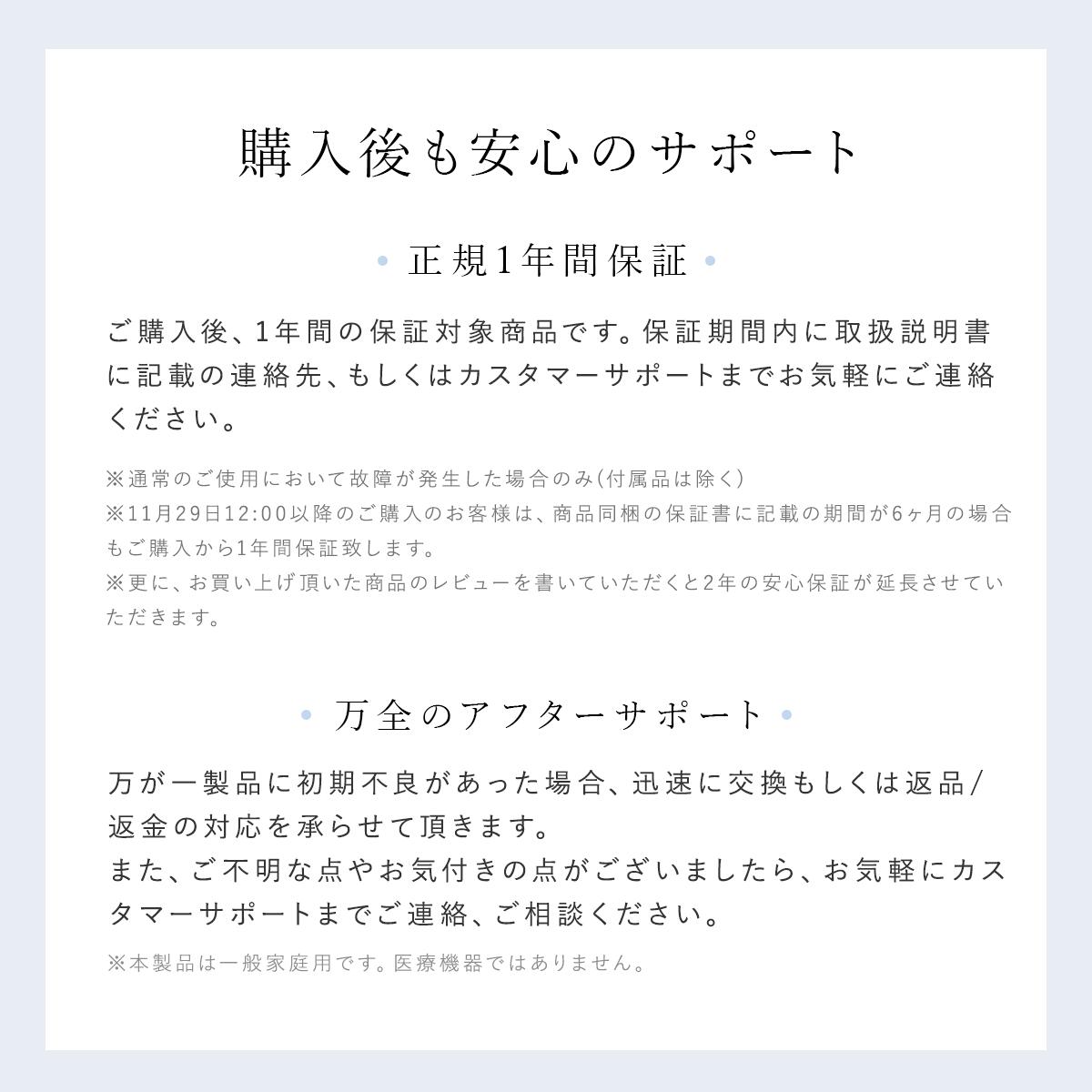 購入後も安心のサポート

正規1年間保証

ご購入後、1年間の保証対象商品です。保証期間内に取扱説明書に記載の連絡先、もしくはカスタマーサポートまでお気軽にご連絡ください。

※通常のご使用において故障が発生した場合のみ(付属品は除く)
※11月29日12:00以降のご購入のお客様は、商品同梱の保証書に記載の期間が6ヶ月の場合もご購入から1年間保証致します。
※更に、お買い上げ頂いた商品のレビューを書いていただくと2年の安心保証が延長させていただきます。

万全のアフターサポート

万が一製品に初期不良があった場合、迅速に交換もしくは返品/返金の対応を承らせて頂きます。
また、ご不明な点やお気付きの点がございましたら、お気軽にカスタマーサポートまでご連絡、ご相談ください。

※本製品は一般家庭用です。医療機器ではありません。